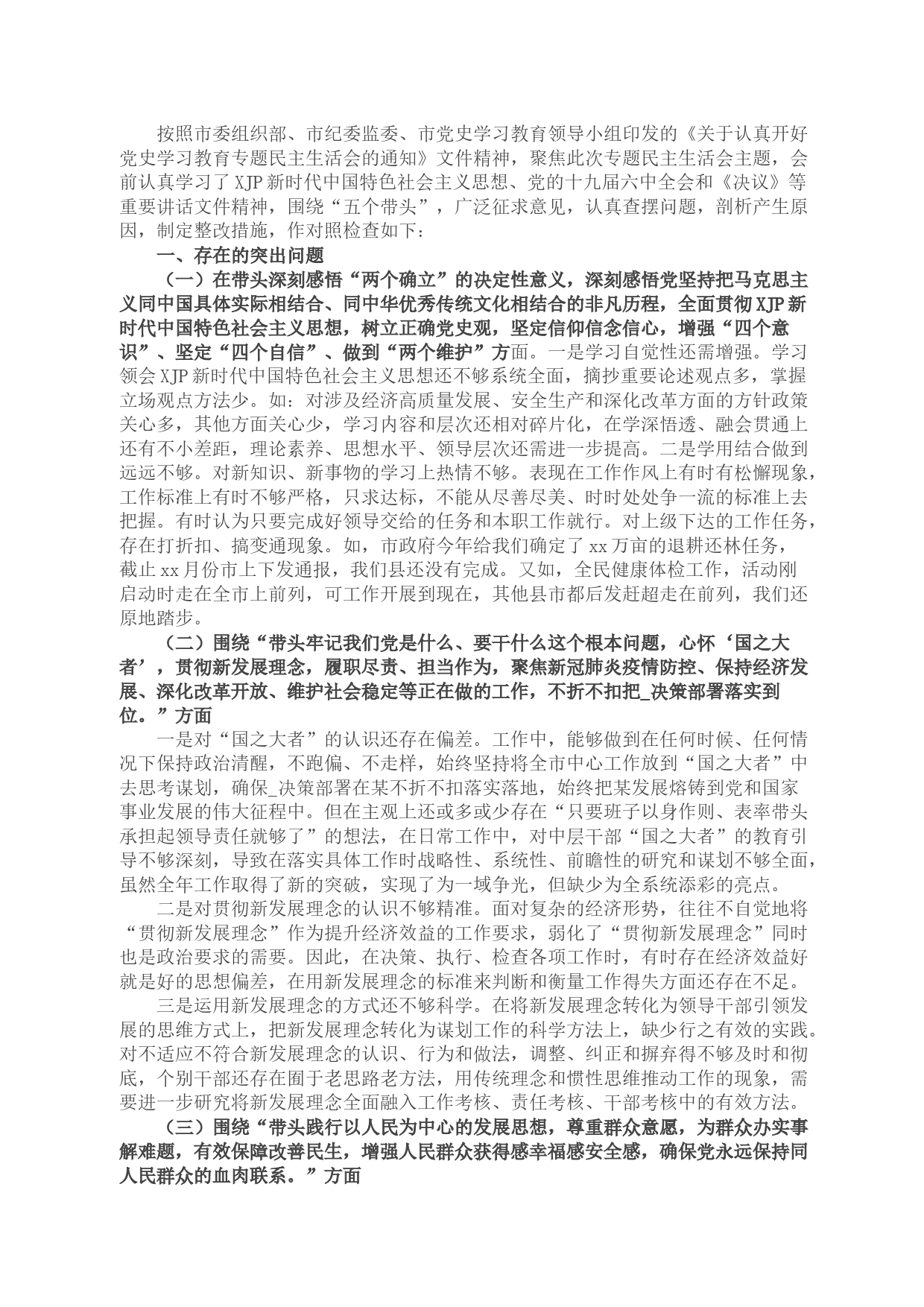 按照市委组织部、市纪委监委、市党史学习教育领导小组印发的《关于认真开好党史学习教育专题民主生活会的通知》文件精神，聚焦此次专题民主生活会主题，会前认真学习了XJP新时代中国特色社会主义思想、党的十九届六中全会和《决议》等重要讲话文件精神，围绕“五个带头”，广泛征求意见，认真查摆问题，剖析产生原因，制定整改措施，作对照检查如下：

一、存在的突出问题

（一）在带头深刻感悟“两个确立”的决定性意义，深刻感悟党坚持把马克思主义同中国具体实际相结合、同中华优秀传统文化相结合的非凡历程，全面贯彻XJP新时代中国特色社会主义思想，树立正确党史观，坚定信仰信念信心，增强“四个意识”、坚定“四个自信”、做到“两个维护”方面。一是学习自觉性还需增强。学习领会XJP新时代中国特色社会主义思想还不够系统全面，摘抄重要论述观点多，掌握立场观点方法少。如：对涉及经济高质量发展、安全生产和深化改革方面的方针政策关心多，其他方面关心少，学习内容和层次还相对碎片化，在学深悟透、融会贯通上还有不小差距，理论素养、思想水平、领导层次还需进一步提高。二是学用结合做到远远不够。对新知识、新事物的学习上热情不够。表现在工作作风上有时有松懈现象，工作标准上有时不够严格，只求达标，不能从尽善尽美、时时处处争一流的标准上去把握。有时认为只要完成好领导交给的任务和本职工作就行。对上级下达的工作任务，存在打折扣、搞变通现象。如，市政府今年给我们确定了xx万亩的退耕还林任务，截止xx月份市上下发通报，我们县还没有完成。又如，全民健康体检工作，活动刚启动时走在全市上前列，可工作开展到现在，其他县市都后发赶超走在前列，我们还原地踏步。

（二）围绕“带头牢记我们党是什么、要干什么这个根本问题，心怀‘国之大者’，贯彻新发展理念，履职尽责、担当作为，聚焦新冠肺炎疫情防控、保持经济发展、深化改革开放、维护社会稳定等正在做的工作，不折不扣把_决策部署落实到位。”方面

一是对“国之大者”的认识还存在偏差。工作中，能够做到在任何时候、任何情况下保持政治清醒，不跑偏、不走样，始终坚持将全市中心工作放到“国之大者”中去思考谋划，确保_决策部署在某不折不扣落实落地，始终把某发展熔铸到党和国家事业发展的伟大征程中。但在主观上还或多或少存在“只要班子以身作则、表率带头承担起领导责任就够了”的想法，在日常工作中，对中层干部“国之大者”的教育引导不够深刻，导致在落实具体工作时战略性、系统性、前瞻性的研究和谋划不够全面，虽然全年工作取得了新的突破，实现了为一域争光，但缺少为全系统添彩的亮点。

二是对贯彻新发展理念的认识不够精准。面对复杂的经济形势，往往不自觉地将“贯彻新发展理念”作为提升经济效益的工作要求，弱化了“贯彻新发展理念”同时也是政治要求的需要。因此，在决策、执行、检查各项工作时，有时存在经济效益好就是好的思想偏差，在用新发展理念的标准来判断和衡量工作得失方面还存在不足。

三是运用新发展理念的方式还不够科学。在将新发展理念转化为领导干部引领发展的思维方式上，把新发展理念转化为谋划工作的科学方法上，缺少行之有效的实践。对不适应不符合新发展理念的认识、行为和做法，调整、纠正和摒弃得不够及时和彻底，个别干部还存在囿于老思路老方法，用传统理念和惯性思维推动工作的现象，需要进一步研究将新发展理念全面融入工作考核、责任考核、干部考核中的有效方法。

（三）围绕“带头践行以人民为中心的发展思想，尊重群众意愿，为群众办实事解难题，有效保障改善民生，增强人民群众获得感幸福感安全感，确保党永远保持同人民群众的血肉联系。”方面